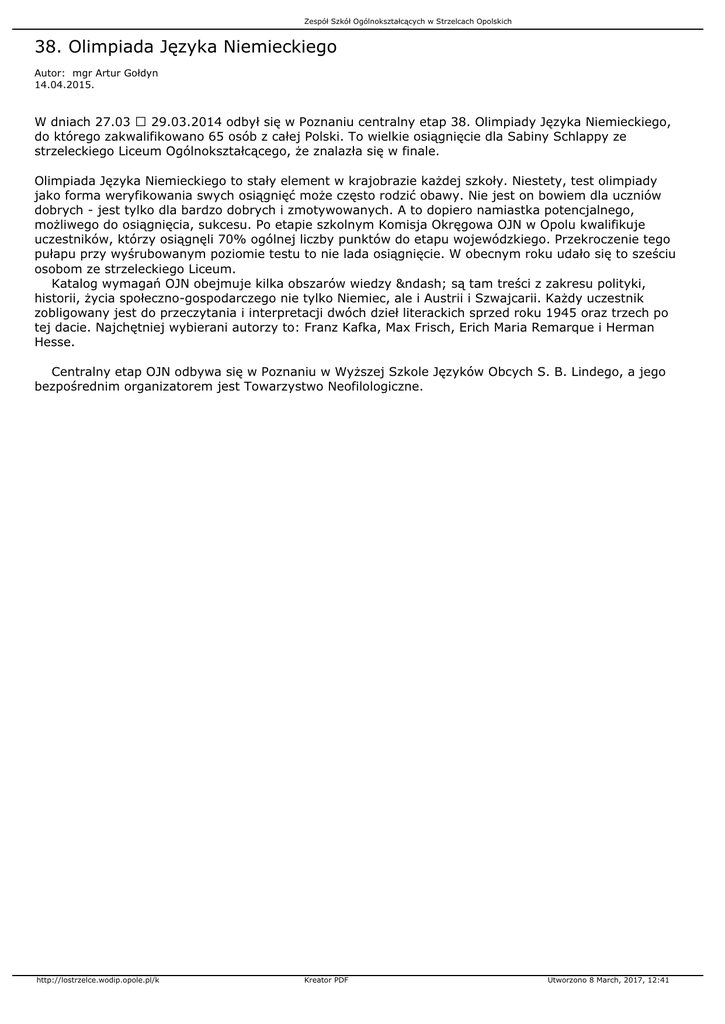 Zespół Szkół Ogólnokształcących w Strzelcach Opolskich

38. Olimpiada Języka Niemieckiego

Autor: mgr Artur Gołdyn
14.04.2015.

W dniach 27.03 □ 29.03.2014 odbył się w Poznaniu centralny etap 38. Olimpiady Języka Niemieckiego, do którego zakwalifikowano 65 osób z całej Polski. To wielkie osiągnięcie dla Sabiny Schlappy ze strzeleckiego Liceum Ogólnokształcącego, że znalazła się w finale.

Olimpiada Języka Niemieckiego to stały element w krajobrazie każdej szkoły. Niestety, test olimpiady jako forma weryfikowania swych osiągnięć może często rodzić obawy. Nie jest on bowiem dla uczniów dobrych - jest tylko dla bardzo dobrych i zmotywowanych. A to dopiero namiastka potencjalnego, możliwego do osiągnięcia, sukcesu. Po etapie szkolnym Komisja Okręgowa OJN w Opolu kwalifikuje uczestników, którzy osiągnęli 70% ogólnej liczby punktów do etapu wojewódzkiego. Przekroczenie tego pułapu przy wyśrubowanym poziomie testu to nie lada osiągnięcie. W obecnym roku udało się to sześciu osobom ze strzeleckiego Liceum.
Katalog wymagań OJN obejmuje kilka obszarów wiedzy &ndash; są tam treści z zakresu polityki, historii, życia społeczno-gospodarczego nie tylko Niemiec, ale i Austrii i Szwajcarii. Każdy uczestnik zobligowany jest do przeczytania i interpretacji dwóch dzieł literackich sprzed roku 1945 oraz trzech po tej dacie. Najchętniej wybierani autorzy to: Franz Kafka, Max Frisch, Erich Maria Remarque i Herman Hesse.

Centralny etap OJN odbywa się w Poznaniu w Wyższej Szkole Języków Obcych S. B. Lindego, a jego bezpośrednim organizatorem jest Towarzystwo Neofilologiczne.

http://lostrzelce.wodip.opole.pl/k Kreator PDF Utworzono 8 March, 2017, 12:41